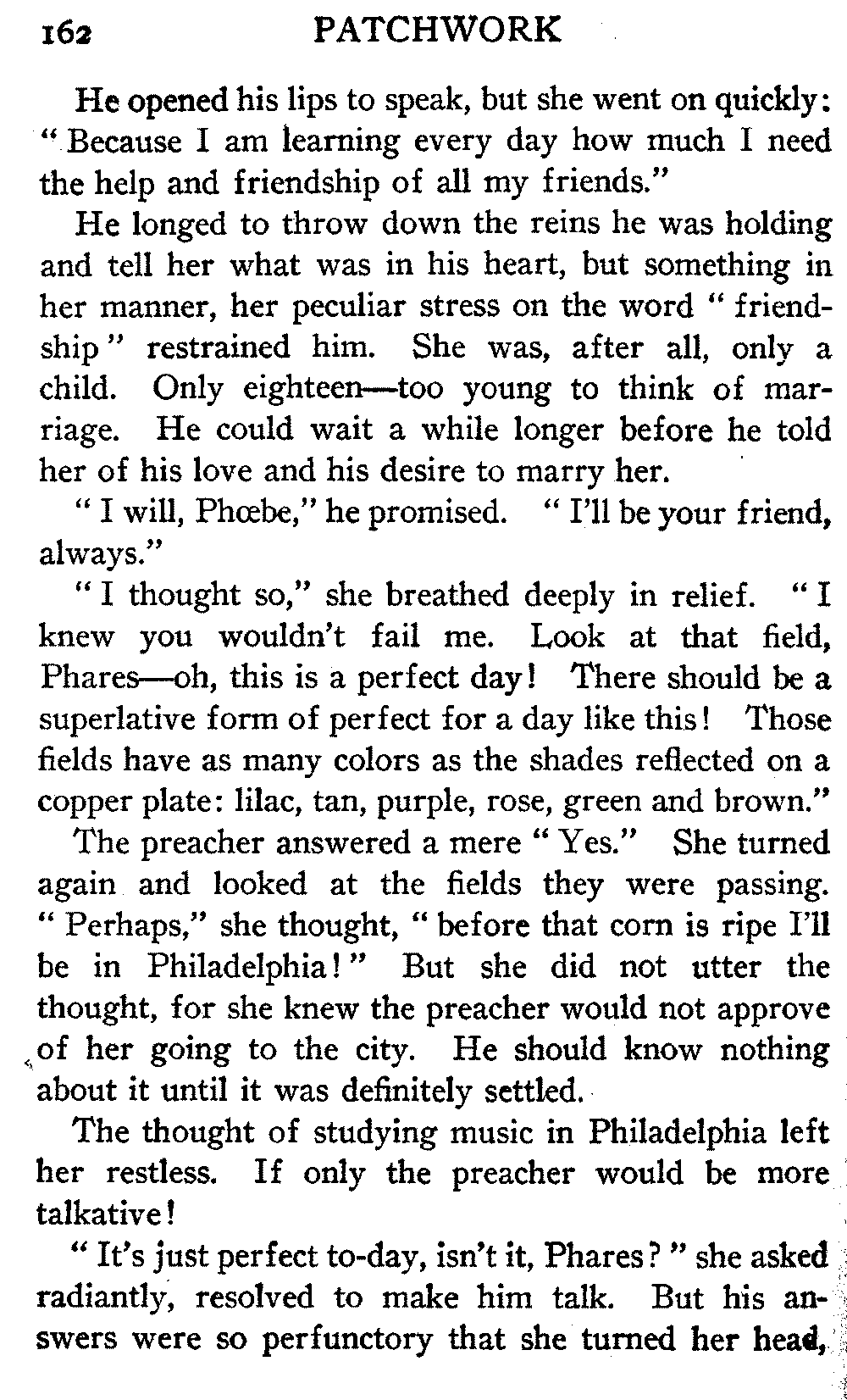 162 PATCHWORK

He opened his lips to speak, but she went on quickly: "Because I am learning every day how much I need the help and friendship of all my friends."

He longed to throw down the reins he was holding and tell her what was in his heart, but something in her manner, her peculiar stress on the word "friendship" restrained him. She was, after all, only a child. Only eighteen—too young to think of marriage. He could wait a while longer before he told her of his love and his desire to marry her.

"I will, Phœbe," he promised. "I'll be your friend, always."

"I thought so," she breathed deeply in relief. "I knew you wouldn't fail me. Look at that field, Phares—oh, this is a perfect day! There should be a superlative form of perfect for a day like this! Those fields have as many colors as the shades reflected on a copper plate: lilac, tan, purple, rose, green and brown."

The preacher answered a mere "Yes." She turned again and looked at the fields they were passing. "Perhaps," she thought, "before that corn is ripe I'll be in Philadelphia!" But she did not utter the thought, for she knew the preacher would not approve of her going to the city. He should know nothing about it until it was definitely settled.

The thought of studying music in Philadelphia left her restless. If only the preacher would be more talkative!

"It's just perfect to-day, isn't it, Phares?" she asked radiantly, resolved to make him talk. But his answers were so perfunctory that she turned her head,